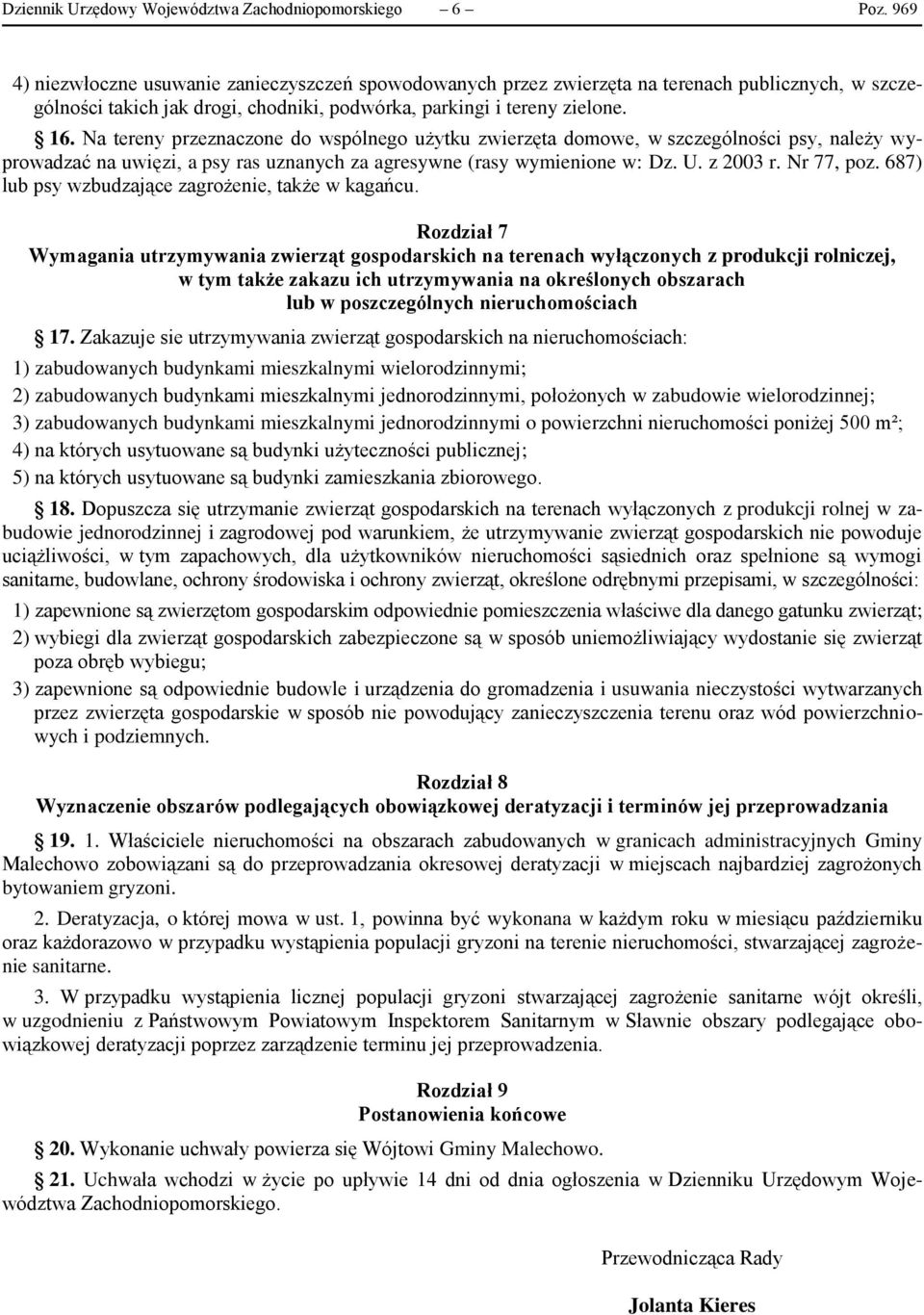 Dziennik Urzędowy Województwa Zachodniopomorskiego – 6 – Poz. 969

4) niezwłoczne usuwanie zanieczyszczeń spowodowanych przez zwierzęta na terenach publicznych, w szczególności takich jak drogi, chodniki, podwórka, parkingi i tereny zielone.

§ 16. Na tereny przeznaczone do wspólnego użytku zwierzęta domowe, w szczególności psy, należy wyprowadzać na uwięzi, a psy ras uznanych za agresywne (rasy wymienione w: Dz. U. z 2003 r. Nr 77, poz. 687) lub psy wzbudzające zagrożenie, także w kagańcu.

Rozdział 7
Wymagania utrzymywania zwierząt gospodarskich na terenach wyłączonych z produkcji rolniczej, w tym także zakazu ich utrzymywania na określonych obszarach lub w poszczególnych nieruchomościach

§ 17. Zakazuje sie utrzymywania zwierząt gospodarskich na nieruchomościach:

1) zabudowanych budynkami mieszkalnymi wielorodzinnymi;

2) zabudowanych budynkami mieszkalnymi jednorodzinnymi, położonych w zabudowie wielorodzinnej;

3) zabudowanych budynkami mieszkalnymi jednorodzinnymi o powierzchni nieruchomości poniżej 500 m²;

4) na których usytuowane są budynki użyteczności publicznej;

5) na których usytuowane są budynki zamieszkania zbiorowego.

§ 18. Dopuszcza się utrzymanie zwierząt gospodarskich na terenach wyłączonych z produkcji rolnej w zabudowie jednorodzinnej i zagrodowej pod warunkiem, że utrzymywanie zwierząt gospodarskich nie powoduje uciążliwości, w tym zapachowych, dla użytkowników nieruchomości sąsiednich oraz spełnione są wymogi sanitarne, budowlane, ochrony środowiska i ochrony zwierząt, określone odrębnymi przepisami, w szczególności:

1) zapewnione są zwierzętom gospodarskim odpowiednie pomieszczenia właściwe dla danego gatunku zwierząt;

2) wybiegi dla zwierząt gospodarskich zabezpieczone są w sposób uniemożliwiający wydostanie się zwierząt poza obręb wybiegu;

3) zapewnione są odpowiednie budowle i urządzenia do gromadzenia i usuwania nieczystości wytwarzanych przez zwierzęta gospodarskie w sposób nie powodujący zanieczyszczenia terenu oraz wód powierzchniowych i podziemnych.

Rozdział 8
Wyznaczenie obszarów podlegających obowiązkowej deratyzacji i terminów jej przeprowadzania

§ 19. 1. Właściciele nieruchomości na obszarach zabudowanych w granicach administracyjnych Gminy Malechowo zobowiązani są do przeprowadzania okresowej deratyzacji w miejscach najbardziej zagrożonych bytowaniem gryzoni.

2. Deratyzacja, o której mowa w ust. 1, powinna być wykonana w każdym roku w miesiącu październiku oraz każdorazowo w przypadku wystąpienia populacji gryzoni na terenie nieruchomości, stwarzającej zagrożenie sanitarne.

3. W przypadku wystąpienia licznej populacji gryzoni stwarzającej zagrożenie sanitarne wójt określi, w uzgodnieniu z Państwowym Powiatowym Inspektorem Sanitarnym w Sławnie obszary podlegające obowiązkowej deratyzacji poprzez zarządzenie terminu jej przeprowadzenia.

Rozdział 9
Postanowienia końcowe

§ 20. Wykonanie uchwały powierza się Wójtowi Gminy Malechowo.

§ 21. Uchwała wchodzi w życie po upływie 14 dni od dnia ogłoszenia w Dzienniku Urzędowym Województwa Zachodniopomorskiego.

Przewodnicząca Rady

Jolanta Kieres